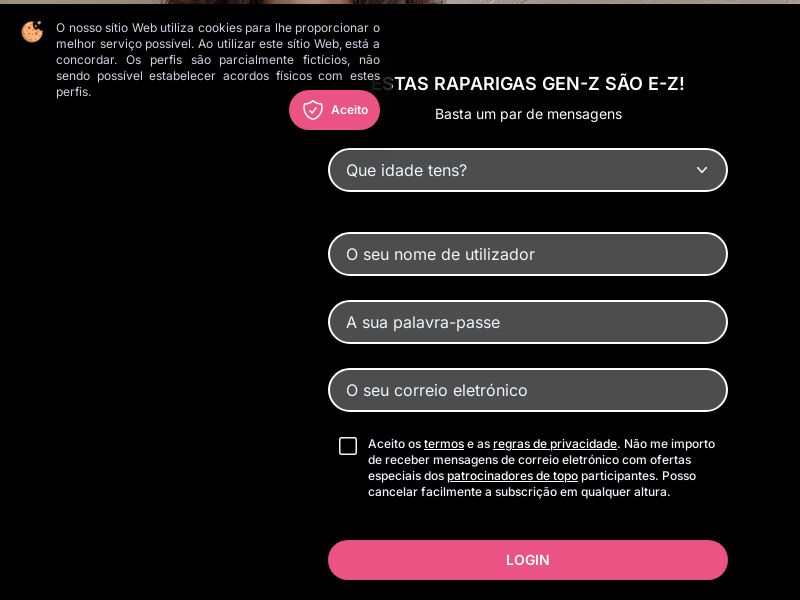 O nosso sítio Web utiliza cookies para lhe proporcionar o melhor serviço possível. Ao utilizar este sítio Web, está a concordar. Os perfis são parcialmente fictícios, não sendo possível estabelecer acordos físicos com estes perfis.

Aceito

ESTAS RAPARIGAS GEN-Z SÃO E-Z!

Basta um par de mensagens

Que idade tens?

O seu nome de utilizador

A sua palavra-passe

O seu correio eletrónico

Aceito os termos e as regras de privacidade. Não me importo de receber mensagens de correio eletrónico com ofertas especiais dos patrocinadores de topo participantes. Posso cancelar facilmente a subscrição em qualquer altura.

LOGIN